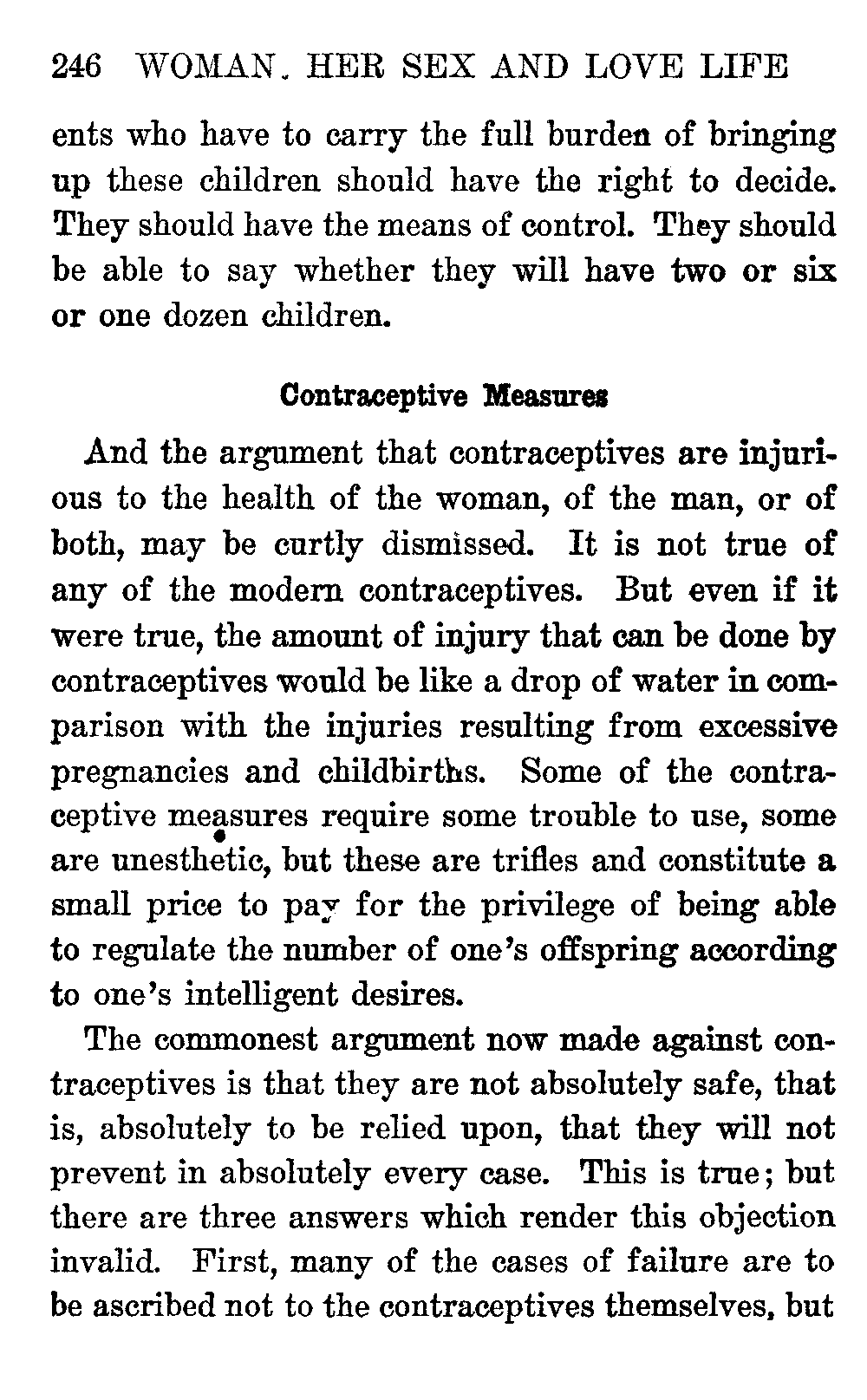 246 WOMAN. HER SEX AND LOVE LIFE

ents who have to carry the full burden of bringing up these children should have the right to decide. They should have the means of control. They should be able to say whether they will have two or six or one dozen children.

Contraceptive Measures

And the argument that contraceptives are injurious to the health of the woman, of the man, or of both, may be curtly dismissed. It is not true of any of the modern contraceptives. But even if it were true, the amount of injury that can be done by contraceptives would be like a drop of water in comparison with the injuries resulting from excessive pregnancies and childbirths. Some of the contraceptive measures require some trouble to use, some are unesthetic, but these are trifles and constitute a small price to pay for the privilege of being able to regulate the number of one's offspring according to one's intelligent desires.

The commonest argument now made against contraceptives is that they are not absolutely safe, that is, absolutely to be relied upon, that they will not prevent in absolutely every case. This is true; but there are three answers which render this objection invalid. First, many of the cases of failure are to be ascribed not to the contraceptives themselves, but